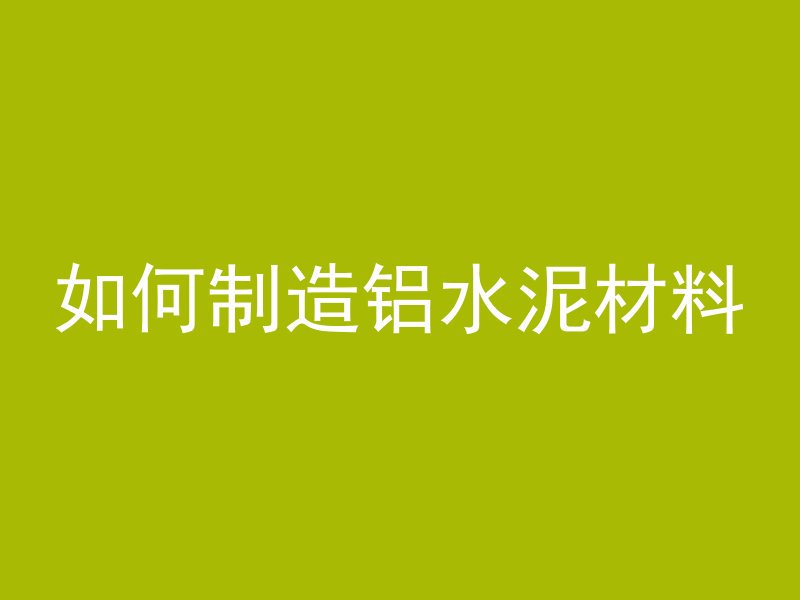 如何制造铝水泥材料